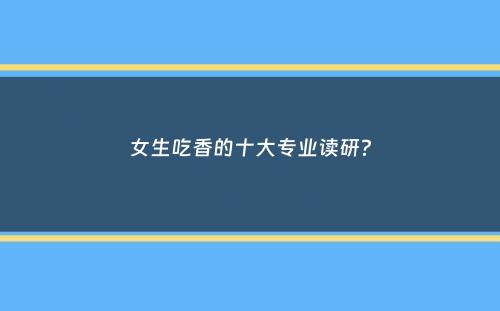 女生吃香的十大专业读研?